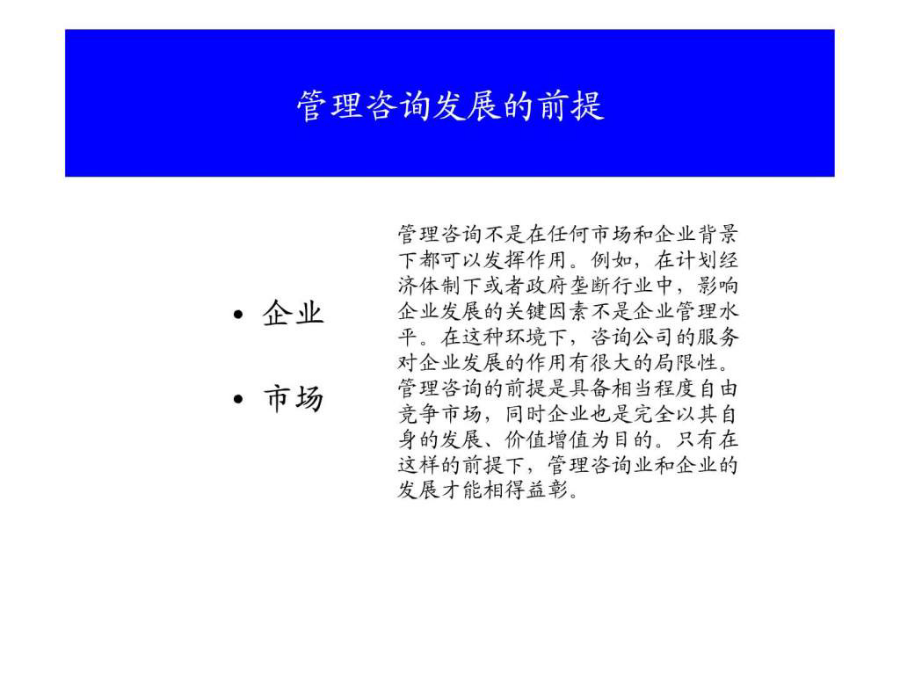 管理咨询发展的前提

• 企业

• 市场

管理咨询不是在任何市场和企业背景下都可以发挥作用。例如，在计划经济体制下或者政府垄断行业中，影响企业发展的关键因素不是企业管理水平。在这种环境下，咨询公司的服务对企业发展的作用有很大的局限性。管理咨询的前提是具备相当程度自由竞争市场，同时企业也是完全以其自身的发展、价值增值为目的。只有在这样的前提下，管理咨询业和企业的发展才能相得益彰。